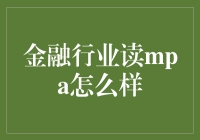 金融行业读mpa怎么样